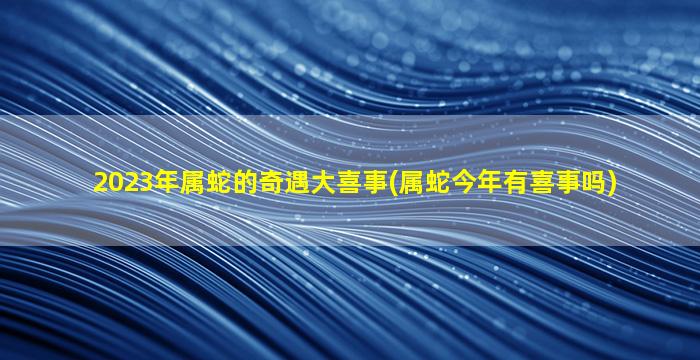 2023年属蛇的奇遇大喜事(属蛇今年有喜事吗)